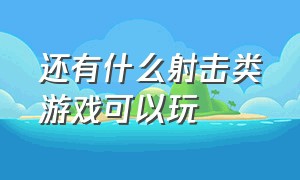 还有什么射击类游戏可以玩